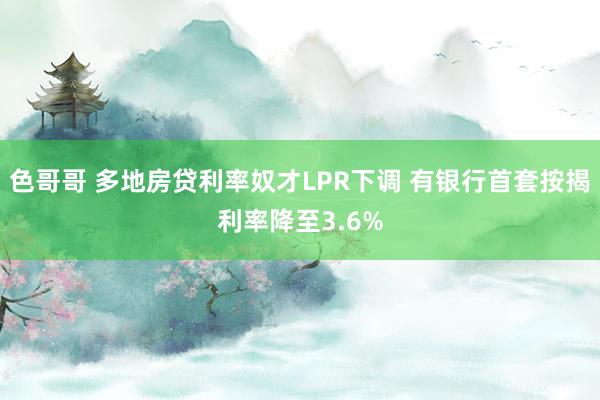 色哥哥 多地房贷利率奴才LPR下调 有银行首套按揭利率降至3.6%